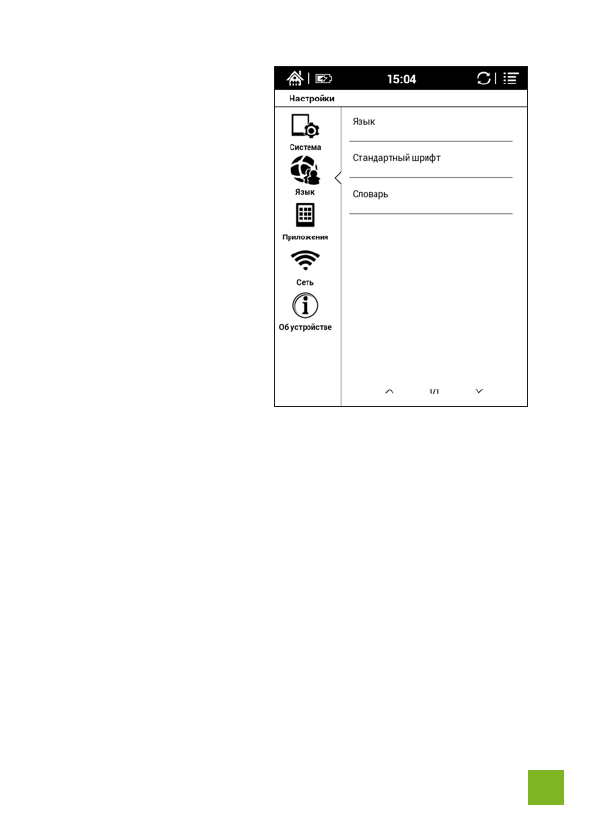 15:04

Настройки

Система

Язык

Приложения

Сеть

Об устройстве

Язык

Стандартный шрифт

Словарь

1/1